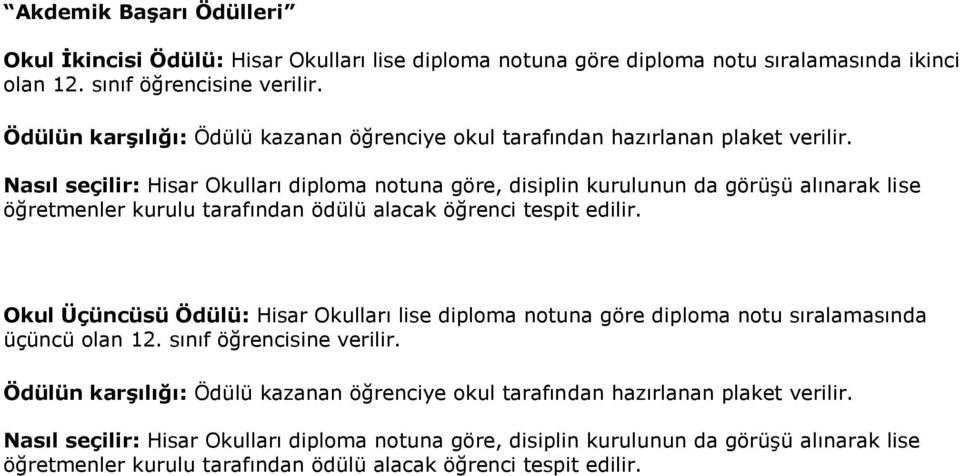 “Akdemik Başarı Ödülleri”

Okul İkincisi Ödülü: Hisar Okulları lise diploma notuna göre diploma notu sıralamasında ikinci olan 12. sınıf öğrencisine verilir.

Ödülün karşılığı: Ödülü kazanan öğrenciye okul tarafından hazırlanan plaket verilir.

Nasıl seçilir: Hisar Okulları diploma notuna göre, disiplin kurulunun da görüşü alınarak lise öğretmenler kurulu tarafından ödülü alacak öğrenci tespit edilir.

Okul Üçüncüsü Ödülü: Hisar Okulları lise diploma notuna göre diploma notu sıralamasında üçüncü olan 12. sınıf öğrencisine verilir.

Ödülün karşılığı: Ödülü kazanan öğrenciye okul tarafından hazırlanan plaket verilir.

Nasıl seçilir: Hisar Okulları diploma notuna göre, disiplin kurulunun da görüşü alınarak lise öğretmenler kurulu tarafından ödülü alacak öğrenci tespit edilir.